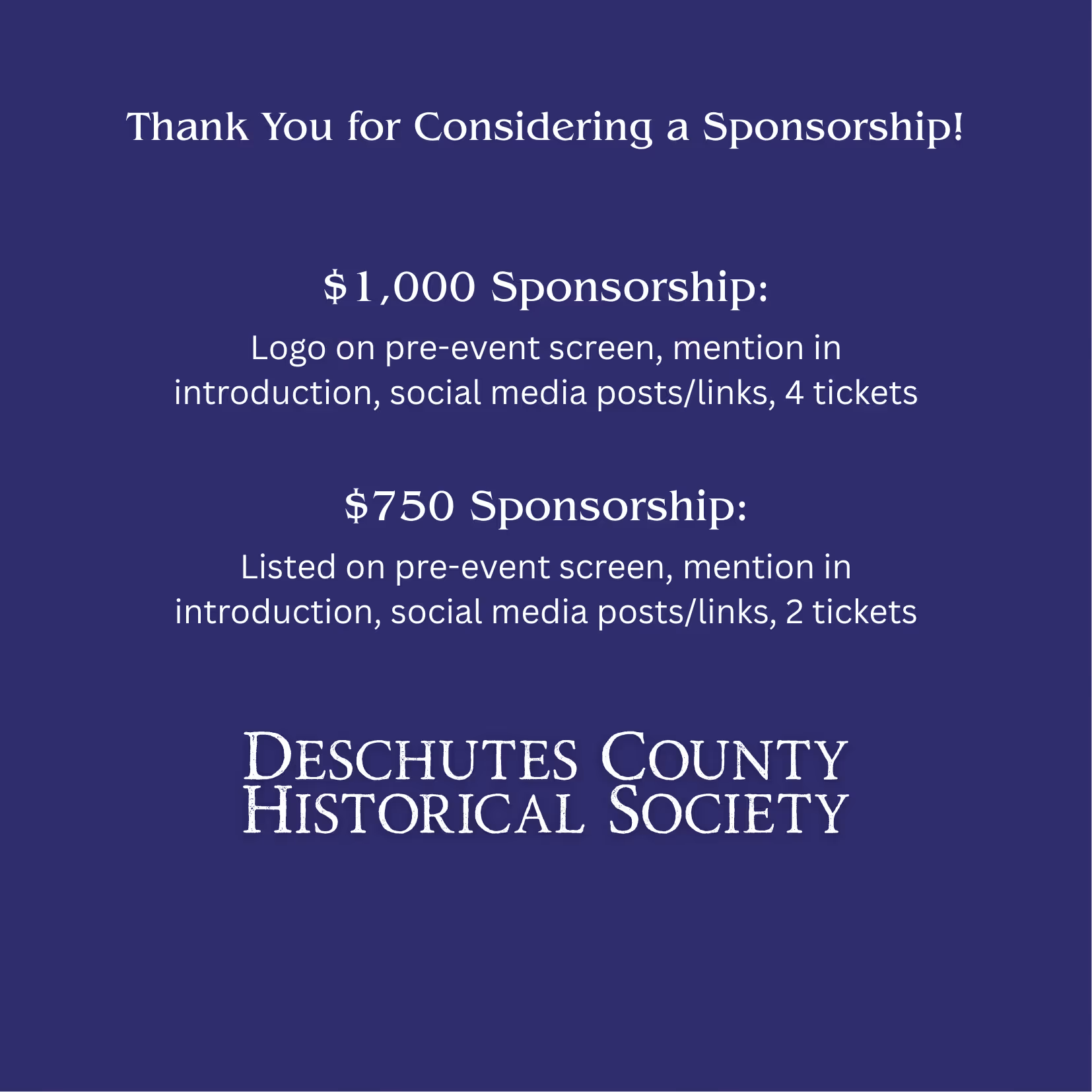 Thank You for Considering a Sponsorship!

$1,000 Sponsorship:

Logo on pre-event screen, mention in introduction, social media posts/links, 4 tickets

$750 Sponsorship:

Listed on pre-event screen, mention in introduction, social media posts/links, 2 tickets

DESCHUTES COUNTY
HISTORICAL SOCIETY